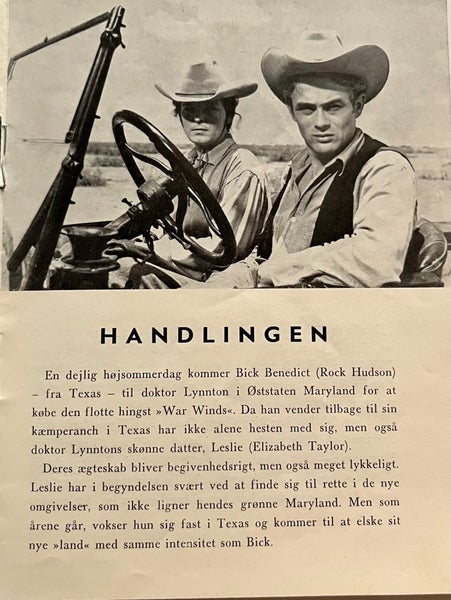 HANDLINGEN

En dejlig højsommerdag kommer Bick Benedict (Rock Hudson) – fra Texas – til doktor Lynnton i Øststaten Maryland for at købe den flotte hingst »War Winds«. Da han vender tilbage til sin kæmperanch i Texas har ikke alene hesten med sig, men også doktor Lynntons skønne datter, Leslie (Elizabeth Taylor).

Deres ægteskab bliver begivenhedsrigt, men også meget lykkeligt. Leslie har i begyndelsen svært ved at finde sig til rette i de nye omgivelser, som ikke ligner hendes grønne Maryland. Men som årene går, vokser hun sig fast i Texas og kommer til at elske sit nye »land« med samme intensitet som Bick.